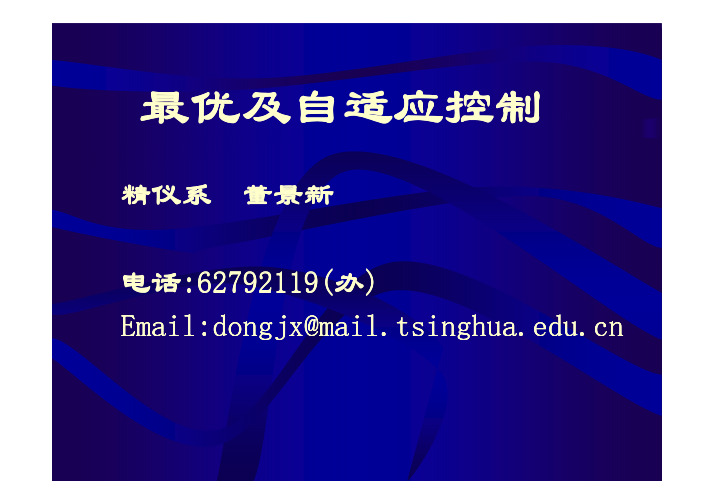 最优及自适应控制

精仪系　董景新

电话:62792119(办)
Email:dongjx@mail.tsinghua.edu.cn